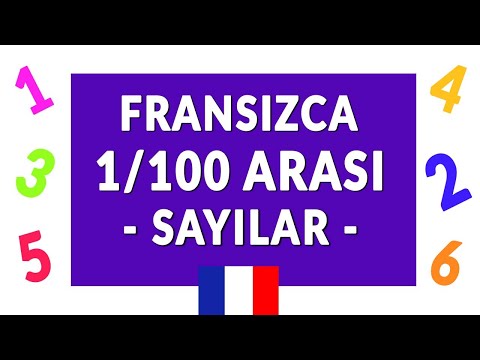 1
3
5

FRANSIZCA
1/100 ARASI
- SAYILAR -

4
2
6